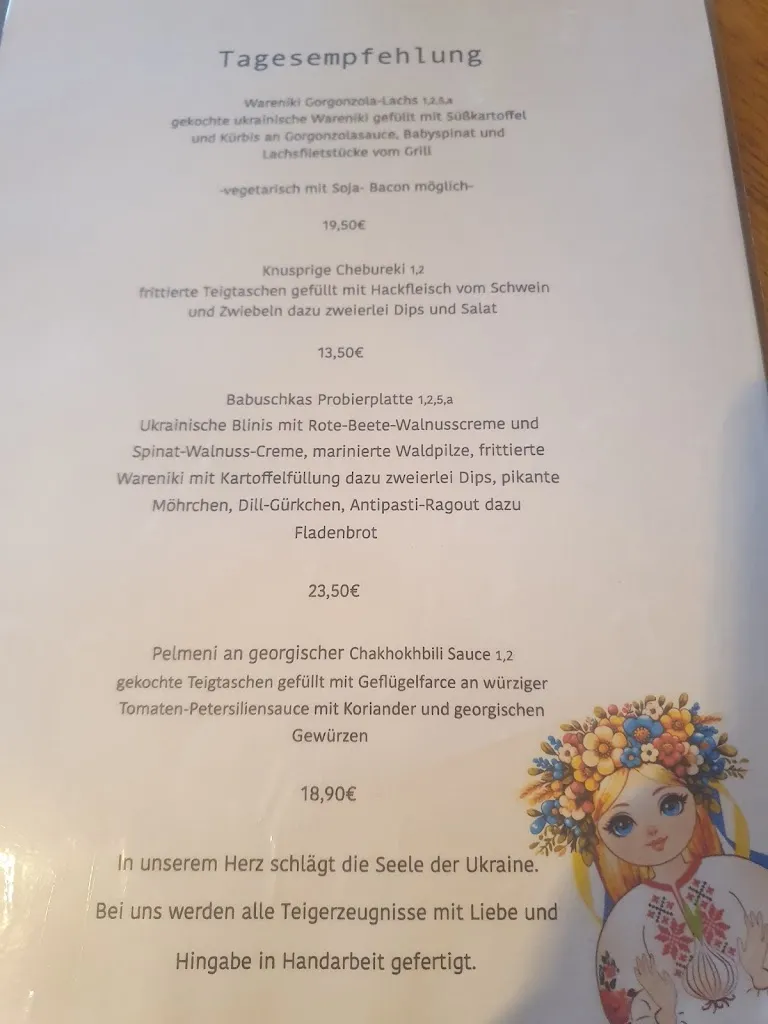 Tagesempfehlung

Wareniki Gorgonzola-Lachs 1,2,5,a
gekochte ukrainische Wareniki gefüllt mit Süßkartoffel und Kürbis an Gorgonzolasauce, Babyspinat und Lachsfiletstücke vom Grill

-vegetarisch mit Soja- Bacon möglich-

19,50€

Knusprige Chebureki 1,2
frittierte Teigtaschen gefüllt mit Hackfleisch vom Schwein und Zwiebeln dazu zweierlei Dips und Salat

13,50€

Babuschkas Probierplatte 1,2,5,a
Ukrainische Blinis mit Rote-Beete-Walnusscreme und Spinat-Walnuss-Creme, marinierte Waldpilze, frittierte Wareniki mit Kartoffelfüllung dazu zweierlei Dips, pikante Möhrchen, Dill-Gürkchen, Antipasti-Ragout dazu Fladenbrot

23,50€

Pelmeni an georgischer Chakhokhbili Sauce 1,2
gekochte Teigtaschen gefüllt mit Geflügelfarce an würziger Tomaten-Petersiliensauce mit Koriander und georgischen Gewürzen

18,90€

In unserem Herz schlägt die Seele der Ukraine.
Bei uns werden alle Teigerzeugnisse mit Liebe und Hingabe in Handarbeit gefertigt.